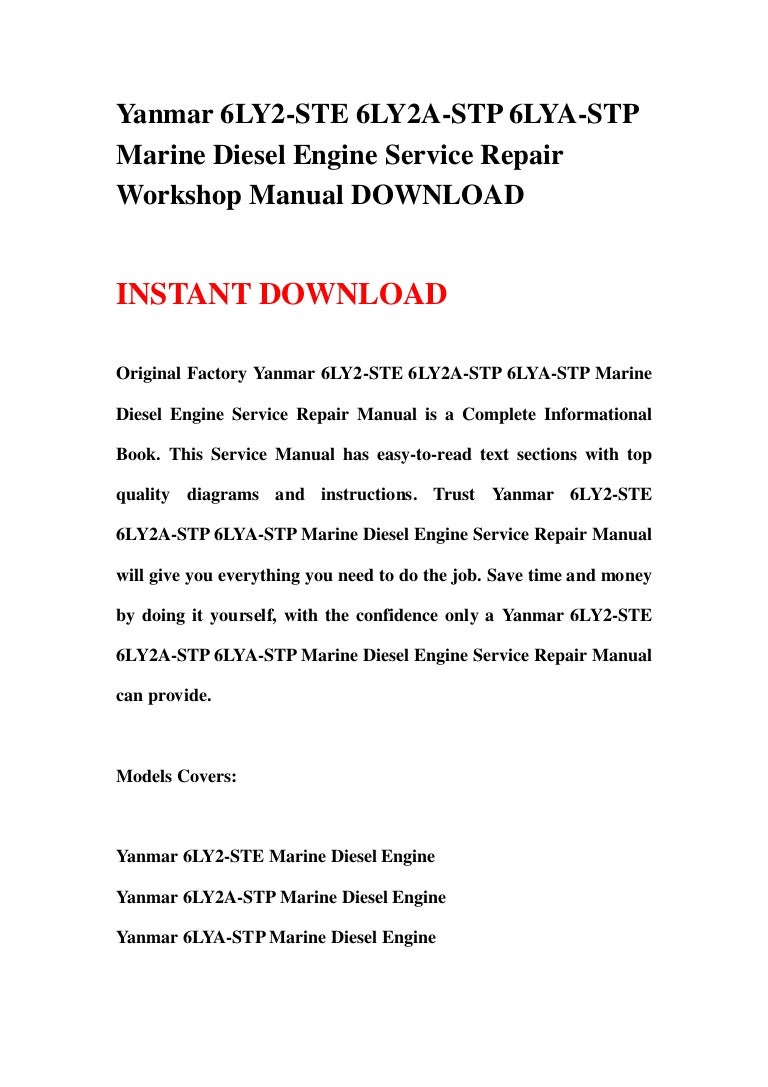 Yanmar 6LY2-STE 6LY2A-STP 6LYA-STP Marine Diesel Engine Service Repair Workshop Manual DOWNLOAD

INSTANT DOWNLOAD

Original Factory Yanmar 6LY2-STE 6LY2A-STP 6LYA-STP Marine Diesel Engine Service Repair Manual is a Complete Informational Book. This Service Manual has easy-to-read text sections with top quality diagrams and instructions. Trust Yanmar 6LY2-STE 6LY2A-STP 6LYA-STP Marine Diesel Engine Service Repair Manual will give you everything you need to do the job. Save time and money by doing it yourself, with the confidence only a Yanmar 6LY2-STE 6LY2A-STP 6LYA-STP Marine Diesel Engine Service Repair Manual can provide.

Models Covers:

Yanmar 6LY2-STE Marine Diesel Engine
Yanmar 6LY2A-STP Marine Diesel Engine
Yanmar 6LYA-STP Marine Diesel Engine